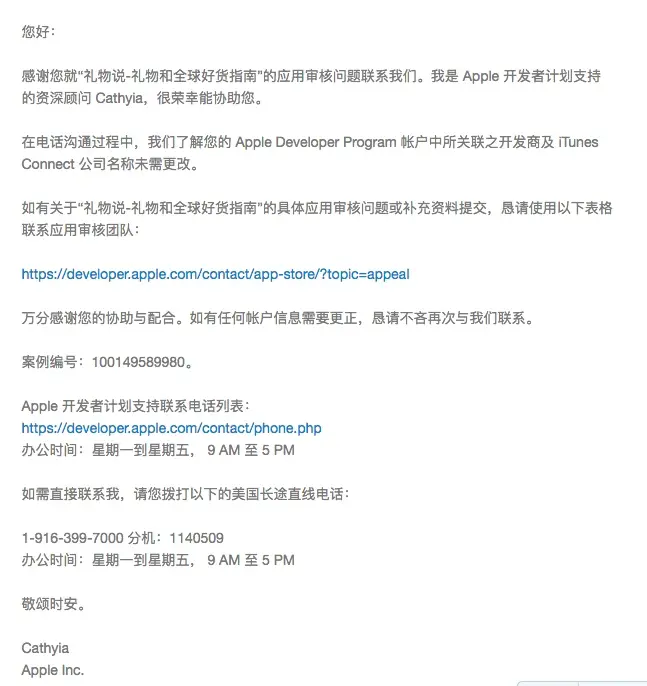 您好：

感谢您就“礼物说-礼物和全球好货指南”的应用审核问题联系我们。我是 Apple 开发者计划支持的资深顾问 Cathyia，很荣幸能协助您。

在电话沟通过程中，我们了解您的 Apple Developer Program 帐户中所关联之开发商及 iTunes Connect 公司名称未需更改。

如有关于“礼物说-礼物和全球好货指南”的具体应用审核问题或补充资料提交，恳请使用以下表格联系应用审核团队：

https://developer.apple.com/contact/app-store/?topic=appeal

万分感谢您的协助与配合。如有任何帐户信息需要更正，恳请不吝再次与我们联系。

案例编号：100149589980。

Apple 开发者计划支持联系电话列表：
https://developer.apple.com/contact/phone.php
办公时间：星期一到星期五， 9 AM 至 5 PM

如需直接联系我，请您拨打以下的美国长途直线电话：

1-916-399-7000 分机：1140509
办公时间：星期一到星期五， 9 AM 至 5 PM

敬颂时安。

Cathyia
Apple Inc.